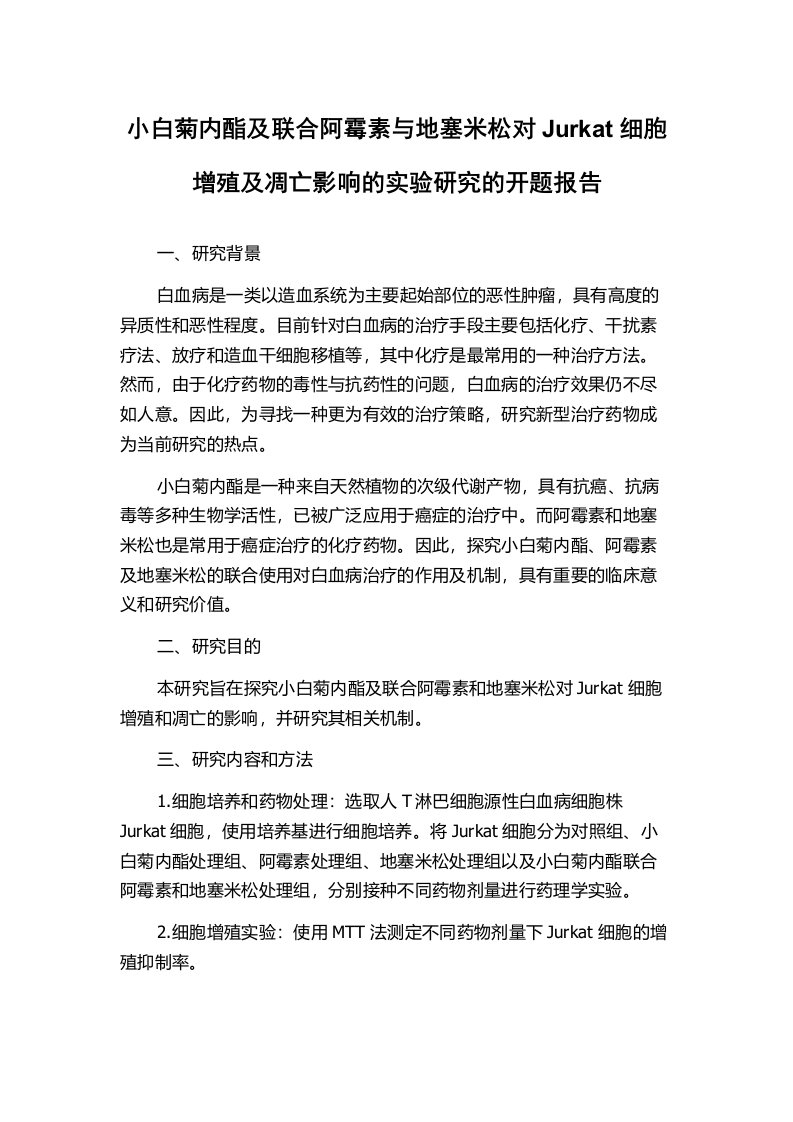 小白菊内酯及联合阿霉素与地塞米松对 Jurkat 细胞增殖及凋亡影响的实验研究的开题报告

一、研究背景

白血病是一类以造血系统为主要起始部位的恶性肿瘤，具有高度的异质性和恶性程度。目前针对白血病的治疗手段主要包括化疗、干扰素疗法、放疗和造血干细胞移植等，其中化疗是最常用的一种治疗方法。然而，由于化疗药物的毒性与抗药性的问题，白血病的治疗效果仍不尽如人意。因此，为寻找一种更为有效的治疗策略，研究新型治疗药物成为当前研究的热点。

小白菊内酯是一种来自天然植物的次级代谢产物，具有抗癌、抗病毒等多种生物学活性，已被广泛应用于癌症的治疗中。而阿霉素和地塞米松也是常用于癌症治疗的化疗药物。因此，探究小白菊内酯、阿霉素及地塞米松的联合使用对白血病治疗的作用及机制，具有重要的临床意义和研究价值。

二、研究目的

本研究旨在探究小白菊内酯及联合阿霉素和地塞米松对 Jurkat 细胞增殖和凋亡的影响，并研究其相关机制。

三、研究内容和方法

1.细胞培养和药物处理：选取人 T 淋巴细胞源性白血病细胞株 Jurkat 细胞，使用培养基进行细胞培养。将 Jurkat 细胞分为对照组、小白菊内酯处理组、阿霉素处理组、地塞米松处理组以及小白菊内酯联合阿霉素和地塞米松处理组，分别接种不同药物剂量进行药理学实验。

2.细胞增殖实验：使用 MTT 法测定不同药物剂量下 Jurkat 细胞的增殖抑制率。